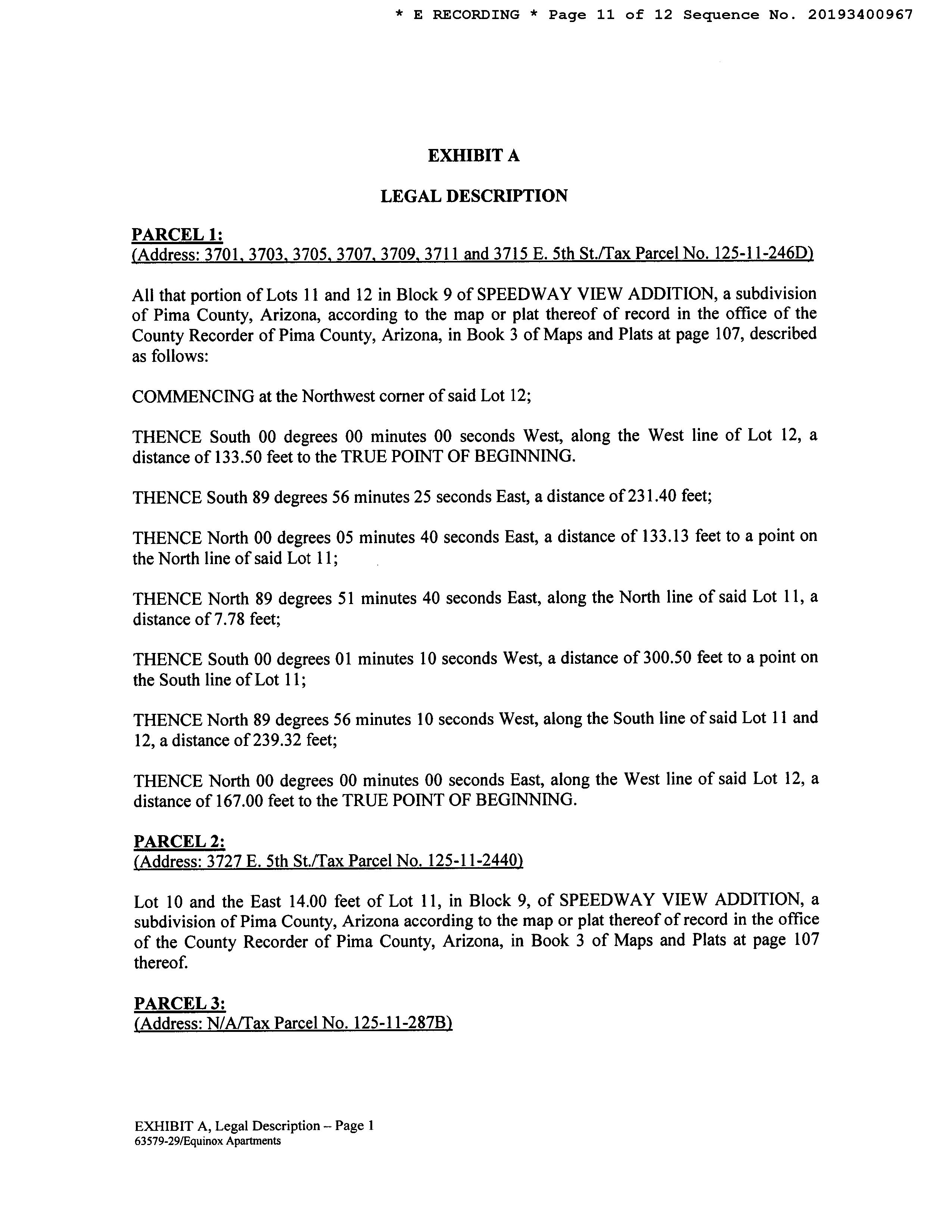 * E RECORDING * Page 11 of 12 Sequence No. 20193400967

EXHIBIT A

LEGAL DESCRIPTION

PARCEL 1:
(Address: 3701, 3703, 3705, 3707, 3709, 3711 and 3715 E. 5th St./Tax Parcel No. 125-11-246D)

All that portion of Lots 11 and 12 in Block 9 of SPEEDWAY VIEW ADDITION, a subdivision of Pima County, Arizona, according to the map or plat thereof of record in the office of the County Recorder of Pima County, Arizona, in Book 3 of Maps and Plats at page 107, described as follows:

COMMENCING at the Northwest corner of said Lot 12;

THENCE South 00 degrees 00 minutes 00 seconds West, along the West line of Lot 12, a distance of 133.50 feet to the TRUE POINT OF BEGINNING.

THENCE South 89 degrees 56 minutes 25 seconds East, a distance of 231.40 feet;

THENCE North 00 degrees 05 minutes 40 seconds East, a distance of 133.13 feet to a point on the North line of said Lot 11;

THENCE North 89 degrees 51 minutes 40 seconds East, along the North line of said Lot 11, a distance of 7.78 feet;

THENCE South 00 degrees 01 minutes 10 seconds West, a distance of 300.50 feet to a point on the South line of Lot 11;

THENCE North 89 degrees 56 minutes 10 seconds West, along the South line of said Lot 11 and 12, a distance of 239.32 feet;

THENCE North 00 degrees 00 minutes 00 seconds East, along the West line of said Lot 12, a distance of 167.00 feet to the TRUE POINT OF BEGINNING.

PARCEL 2:
(Address: 3727 E. 5th St./Tax Parcel No. 125-11-2440)

Lot 10 and the East 14.00 feet of Lot 11, in Block 9, of SPEEDWAY VIEW ADDITION, a subdivision of Pima County, Arizona according to the map or plat thereof of record in the office of the County Recorder of Pima County, Arizona, in Book 3 of Maps and Plats at page 107 thereof.

PARCEL 3:
(Address: N/A/Tax Parcel No. 125-11-287B)

EXHIBIT A, Legal Description – Page 1
63579-29/Equinox Apartments